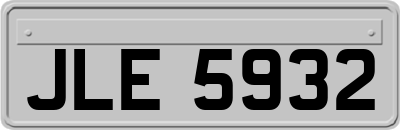 JLE 5932